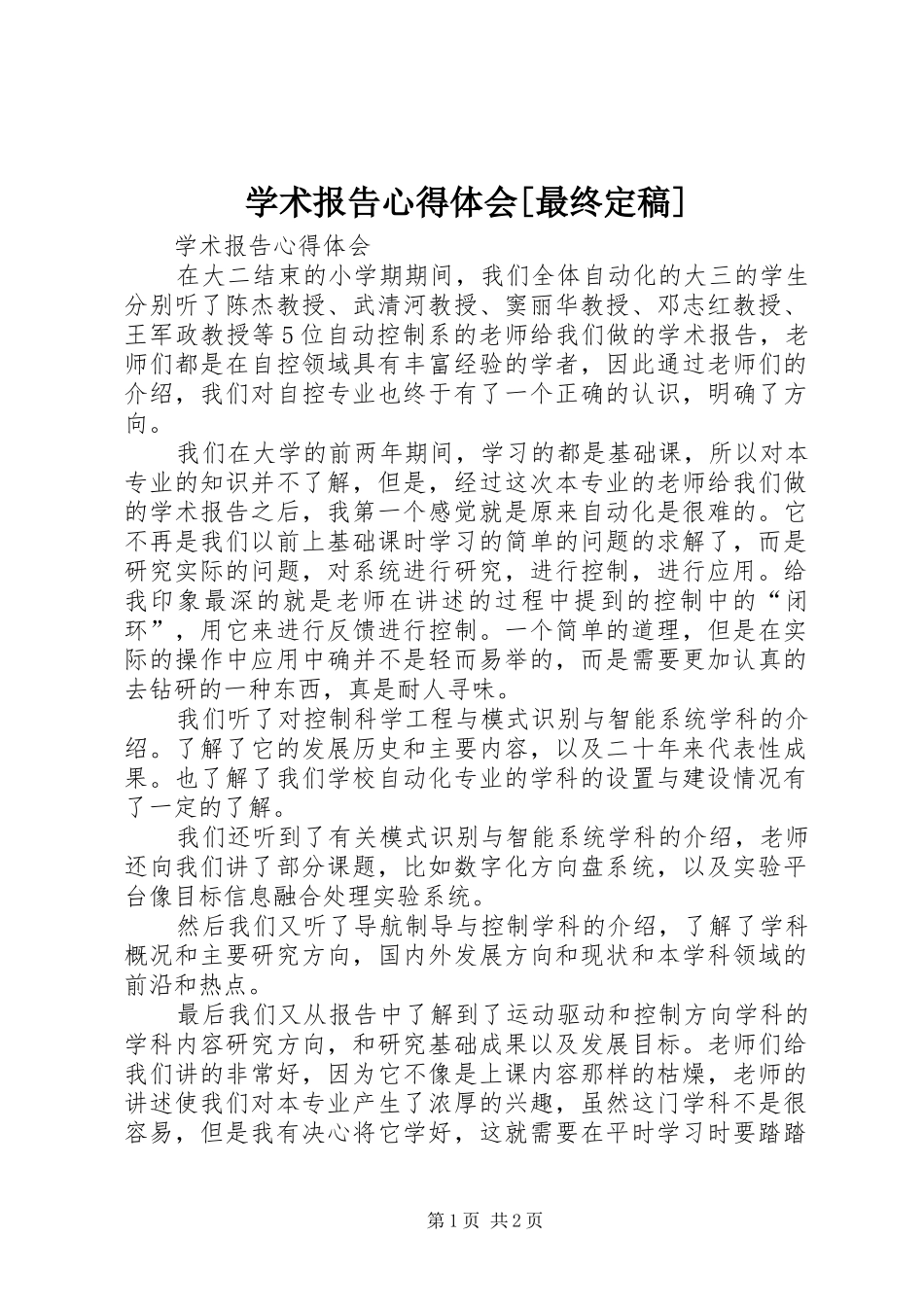 学术报告心得体会[最终定稿]

学术报告心得体会

在大二结束的小学期期间，我们全体自动化的大三的学生分别听了陈杰教授、武清河教授、窦丽华教授、邓志红教授、王军政教授等5位自动控制系的老师给我们做的学术报告，老师们都是在自控领域具有丰富经验的学者，因此通过老师们的介绍，我们对自控专业也终于有了一个正确的认识，明确了方向。

我们在大学的前两年期间，学习的都是基础课，所以对本专业的知识并不了解，但是，经过这次本专业的老师给我们做的学术报告之后，我第一个感觉就是原来自动化是很难的。它不再是我们以前上基础课时学习的简单的问题的求解了，而是研究实际的问题，对系统进行研究，进行控制，进行应用。给我印象最深的就是老师在讲述的过程中提到的控制中的“闭环”，用它来进行反馈进行控制。一个简单的道理，但是在实际的操作中应用中确并不是轻而易举的，而是需要更加认真的去钻研的一种东西，真是耐人寻味。

我们听了对控制科学工程与模式识别与智能系统学科的介绍。了解了它的发展历史和主要内容，以及二十年来代表性成果。也了解了我们学校自动化专业的学科的设置与建设情况有了一定的了解。

我们还听到了有关模式识别与智能系统学科的介绍，老师还向我们讲了部分课题，比如数字化方向盘系统，以及实验平台像目标信息融合处理实验系统。

然后我们又听了导航制导与控制学科的介绍，了解了学科概况和主要研究方向，国内外发展方向和现状和本学科领域的前沿和热点。

最后我们又从报告中了解到了运动驱动和控制方向学科的学科内容研究方向，和研究基础成果以及发展目标。老师们给我们讲的非常好，因为它不像是上课内容那样的枯燥，老师的讲述使我们对本专业产生了浓厚的兴趣，虽然这门学科不是很容易，但是我有决心将它学好，这就需要在平时学习时要踏踏

第1页 共2页